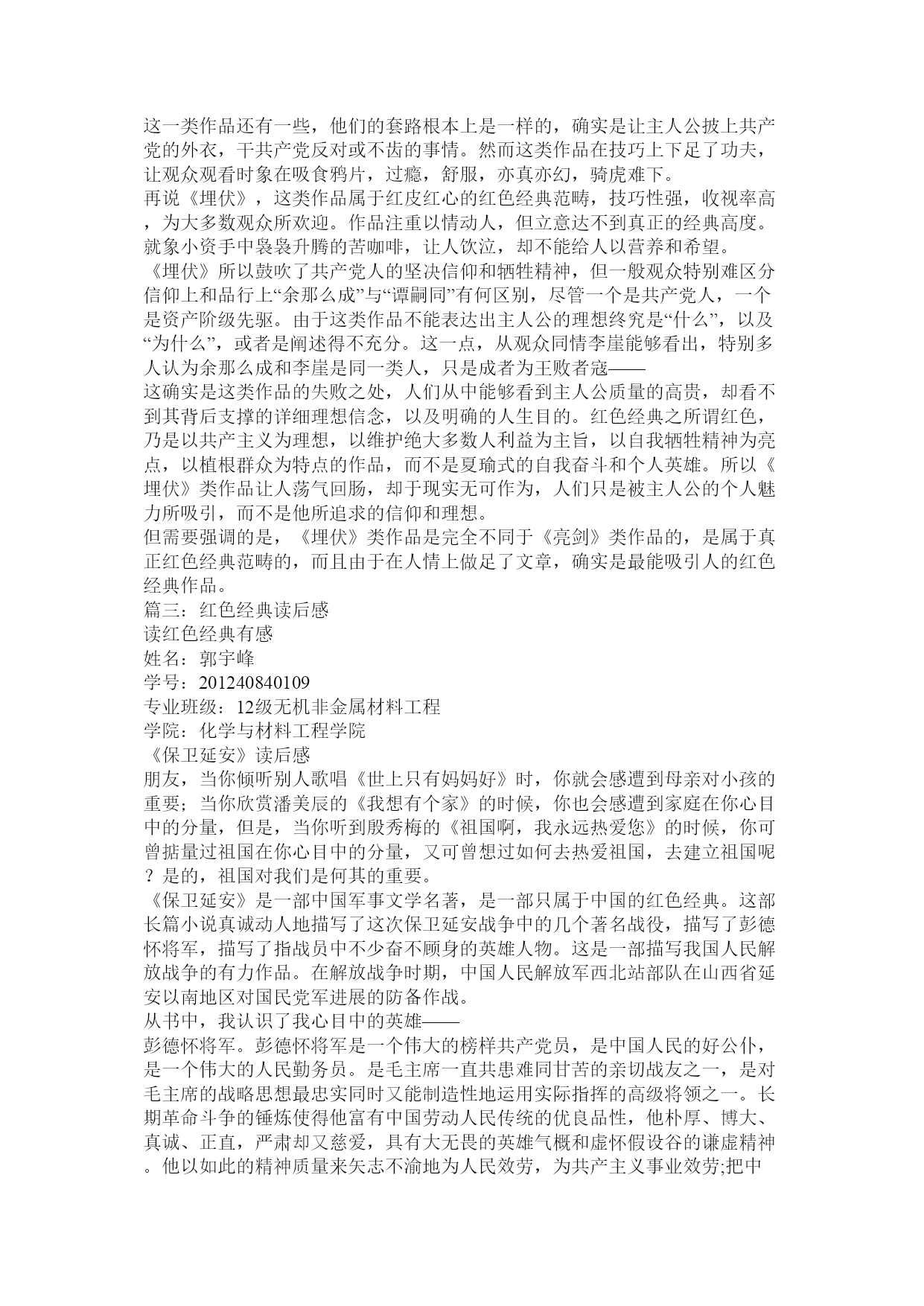 这一类作品还有一些，他们的套路根本上是一样的，确实是让主人公披上共产党的外衣，干共产党反对或不齿的事情。然而这类作品在技巧上下足了功夫，让观众观看时象在吸食鸦片，过瘾，舒服，亦真亦幻，骑虎难下。
再说《埋伏》，这类作品属于红皮红心的红色经典范畴，技巧性强，收视率高，为大多数观众所欢迎。作品注重以情动人，但立意达不到真正的经典高度。就象小资手中袅袅升腾的苦咖啡，让人饮泣，却不能给人以营养和希望。
《埋伏》所以鼓吹了共产党人的坚决信仰和牺牲精神，但一般观众特别难区分信仰上和品行上“余那么成”与“谭嗣同”有何区别，尽管一个是共产党人，一个是资产阶级先驱。由于这类作品不能表达出主人公的理想终究是“什么”，以及“为什么”，或者是阐述得不充分。这一点，从观众同情李崖能够看出，特别多人认为余那么成和李崖是同一类人，只是成者为王败者寇——
这确实是这类作品的失败之处，人们从中能够看到主人公质量的高贵，却看不到其背后支撑的详细理想信念，以及明确的人生目的。红色经典之所谓红色，乃是以共产主义为理想，以维护绝大多数人利益为主旨，以自我牺牲精神为亮点，以植根群众为特点的作品，而不是夏瑜式的自我奋斗和个人英雄。所以《埋伏》类作品让人荡气回肠，却于现实无可作为，人们只是被主人公的个人魅力所吸引，而不是他所追求的信仰和理想。
但需要强调的是，《埋伏》类作品是完全不同于《亮剑》类作品的，是属于真正红色经典范畴的，而且由于在人情上做足了文章，确实是最能吸引人的红色经典作品。
篇三：红色经典读后感
读红色经典有感
姓名：郭宇峰
学号：201240840109
专业班级：12级无机非金属材料工程
学院：化学与材料工程学院
《保卫延安》读后感
朋友，当你倾听别人歌唱《世上只有妈妈好》时，你就会感遭到母亲对小孩的重要；当你欣赏潘美辰的《我想有个家》的时候，你也会感遭到家庭在你心目中的分量，但是，当你听到殷秀梅的《祖国啊，我永远热爱您》的时候，你可曾掂量过祖国在你心目中的分量，又可曾想过如何去热爱祖国，去建立祖国呢？是的，祖国对我们是何其的重要。
《保卫延安》是一部中国军事文学名著，是一部只属于中国的红色经典。这部长篇小说真诚动人地描写了这次保卫延安战争中的几个著名战役，描写了彭德怀将军，描写了指战员中不少奋不顾身的英雄人物。这是一部描写我国人民解放战争的有力作品。在解放战争时期，中国人民解放军西北站部队在山西省延安以南地区对国民党军进展的防备作战。
从书中，我认识了我心目中的英雄——
彭德怀将军。彭德怀将军是一个伟大的榜样共产党员，是中国人民的好公仆，是一个伟大的人民勤务员。是毛主席一直共患难同甘苦的亲切战友之一，是对毛主席的战略思想最忠实同时又能制造性地运用实际指挥的高级将领之一。长期革命斗争的锤炼使得他富有中国劳动人民传统的优良品性，他朴厚、博大、真诚、正直，严肃却又慈爱，具有大无畏的英雄气概和虚怀假设谷的谦虚精神。他以如此的精神质量来矢志不渝地为人民效劳，为共产主义事业效劳;把中